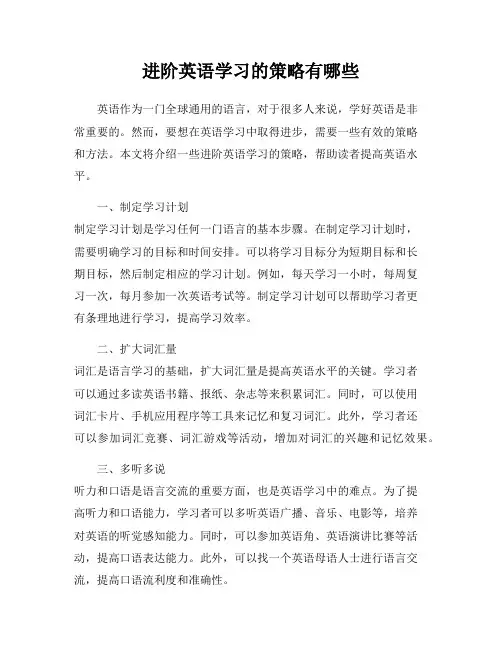 进阶英语学习的策略有哪些

英语作为一门全球通用的语言，对于很多人来说，学好英语是非常重要的。然而，要想在英语学习中取得进步，需要一些有效的策略和方法。本文将介绍一些进阶英语学习的策略，帮助读者提高英语水平。

一、制定学习计划
制定学习计划是学习任何一门语言的基本步骤。在制定学习计划时，需要明确学习的目标和时间安排。可以将学习目标分为短期目标和长期目标，然后制定相应的学习计划。例如，每天学习一小时，每周复习一次，每月参加一次英语考试等。制定学习计划可以帮助学习者更有条理地进行学习，提高学习效率。

二、扩大词汇量
词汇是语言学习的基础，扩大词汇量是提高英语水平的关键。学习者可以通过多读英语书籍、报纸、杂志等来积累词汇。同时，可以使用词汇卡片、手机应用程序等工具来记忆和复习词汇。此外，学习者还可以参加词汇竞赛、词汇游戏等活动，增加对词汇的兴趣和记忆效果。

三、多听多说
听力和口语是语言交流的重要方面，也是英语学习中的难点。为了提高听力和口语能力，学习者可以多听英语广播、音乐、电影等，培养对英语的听觉感知能力。同时，可以参加英语角、英语演讲比赛等活动，提高口语表达能力。此外，可以找一个英语母语人士进行语言交流，提高口语流利度和准确性。